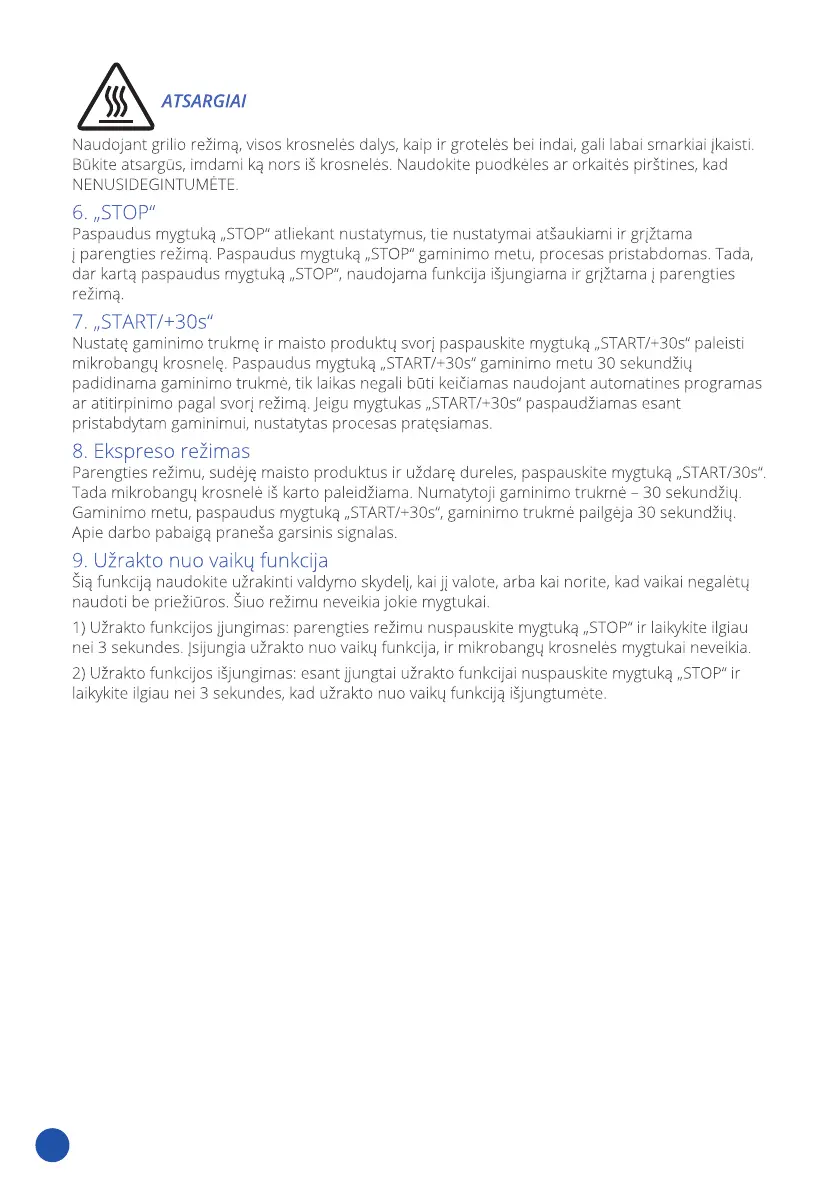 ATSARGIAI

Naudojant grilio režimą, visos krosnelės dalys, kaip ir grotelės bei indai, gali labai smarkiai įkaisti. Būkite atsargūs, imdami ką nors iš krosnelės. Naudokite puodkėles ar orkaitės pirštines, kad NENUSIDEGINTUMĖTE.

6. „STOP“

Paspaudus mygtuką „STOP“ atliekant nustatymus, tie nustatymai atšaukiami ir grįžtama į parengties režimą. Paspaudus mygtuką „STOP“ gaminimo metu, procesas pristabdomas. Tada, dar kartą paspaudus mygtuką „STOP“, naudojama funkcija išjungiama ir grįžtama į parengties režimą.

7. „START/+30s“

Nustatę gaminimo trukmę ir maisto produktų svorį paspauskite mygtuką „START/+30s“ paleisti mikrobangų krosnelę. Paspaudus mygtuką „START/+30s“ gaminimo metu 30 sekundžių padidinama gaminimo trukmė, tik laikas negali būti keičiamas naudojant automatines programas ar atitirpinimo pagal svorį režimą. Jeigu mygtukas „START/+30s“ paspaudžiamas esant pristabdytam gaminimui, nustatytas procesas pratęsiamas.

8. Ekspreso režimas

Parengties režimu, sudėję maisto produktus ir uždarę dureles, paspauskite mygtuką „START/30s“. Tada mikrobangų krosnelė iš karto paleidžiama. Numatytoji gaminimo trukmė – 30 sekundžių. Gaminimo metu, paspaudus mygtuką „START/+30s“, gaminimo trukmė pailgėja 30 sekundžių. Apie darbo pabaigą praneša garsinis signalas.

9. Užrakto nuo vaikų funkcija

Šią funkciją naudokite užrakinti valdymo skydelį, kai jį valote, arba kai norite, kad vaikai negalėtų naudoti be priežiūros. Šiuo režimu neveikia jokie mygtukai.

1) Užrakto funkcijos įjungimas: parengties režimu nuspauskite mygtuką „STOP“ ir laikykite ilgiau nei 3 sekundes. Įsijungia užrakto nuo vaikų funkcija, ir mikrobangų krosnelės mygtukai neveikia.

2) Užrakto funkcijos išjungimas: esant įjungtai užrakto funkcijai nuspauskite mygtuką „STOP“ ir laikykite ilgiau nei 3 sekundes, kad užrakto nuo vaikų funkciją išjungtumėte.